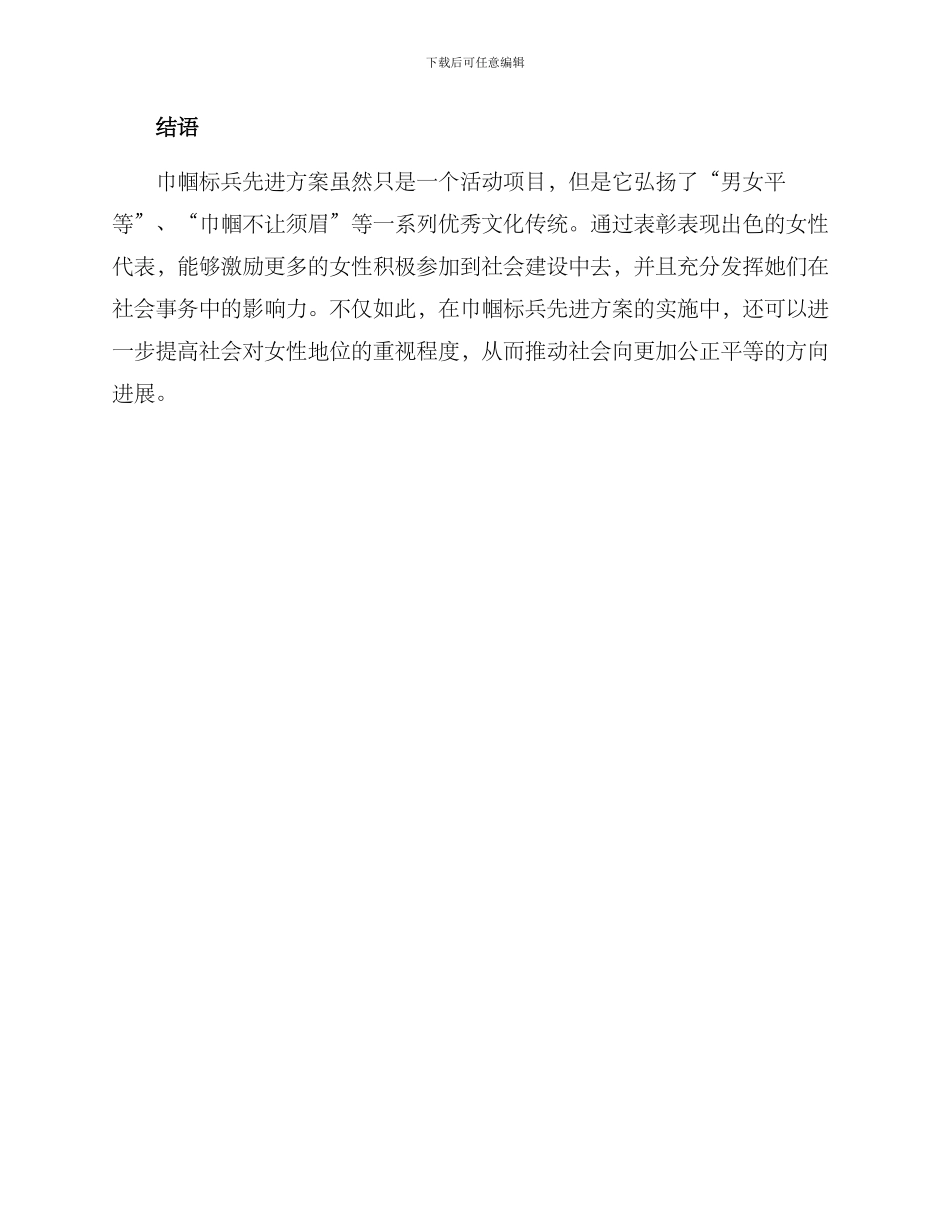 下载后可任意编辑

结语

巾帼标兵先进方案虽然只是一个活动项目，但是它弘扬了“男女平等”、“巾帼不让须眉”等一系列优秀文化传统。通过表彰表现出色的女性代表，能够激励更多的女性积极参加到社会建设中去，并且充分发挥她们在社会事务中的影响力。不仅如此，在巾帼标兵先进方案的实施中，还可以进一步提高社会对女性地位的重视程度，从而推动社会向更加公正平等的方向进展。